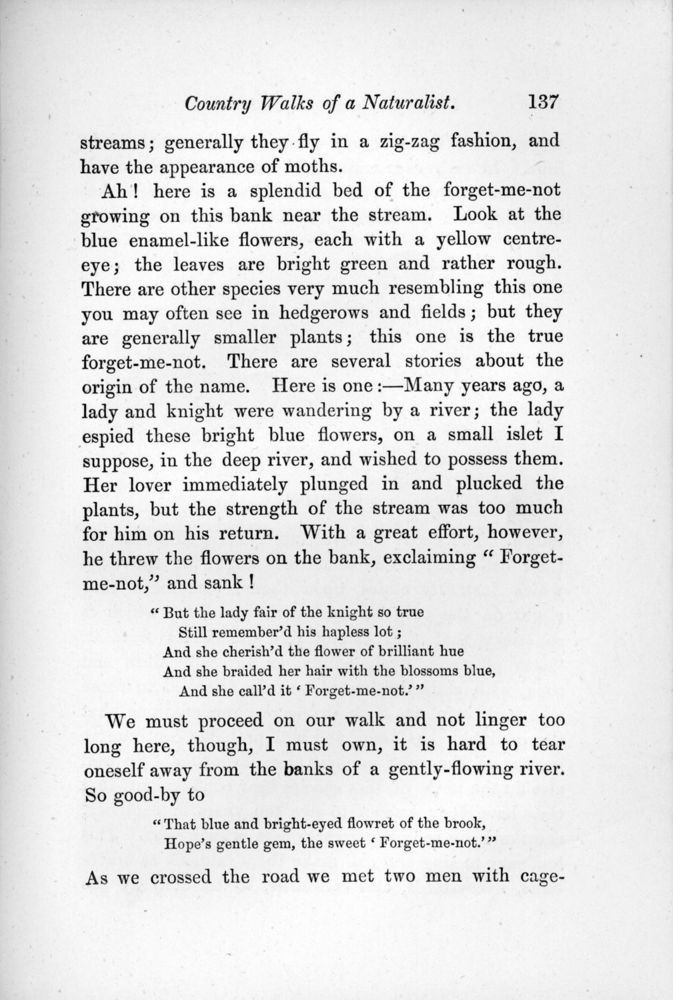 Country Walks of a Naturalist. 137

streams; generally they fly in a zig-zag fashion, and have the appearance of moths.

Ah! here is a splendid bed of the forget-me-not growing on this bank near the stream. Look at the blue enamel-like flowers, each with a yellow centre-eye; the leaves are bright green and rather rough. There are other species very much resembling this one you may often see in hedgerows and fields; but they are generally smaller plants; this one is the true forget-me-not. There are several stories about the origin of the name. Here is one:—Many years ago, a lady and knight were wandering by a river; the lady espied these bright blue flowers, on a small islet I suppose, in the deep river, and wished to possess them. Her lover immediately plunged in and plucked the plants, but the strength of the stream was too much for him on his return. With a great effort, however, he threw the flowers on the bank, exclaiming "Forget-me-not," and sank!

"But the lady fair of the knight so true
Still remember'd his hapless lot;
And she cherish'd the flower of brilliant hue
And she braided her hair with the blossoms blue,
And she call'd it 'Forget-me-not.'"

We must proceed on our walk and not linger too long here, though, I must own, it is hard to tear oneself away from the banks of a gently-flowing river. So good-by to

"That blue and bright-eyed flowret of the brook,
Hope's gentle gem, the sweet 'Forget-me-not.'"

As we crossed the road we met two men with cage-